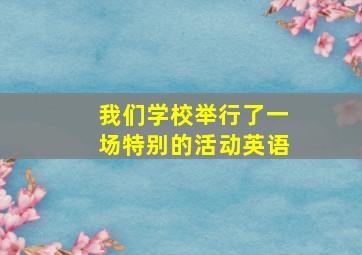 我们学校举行了一场特别的活动英语